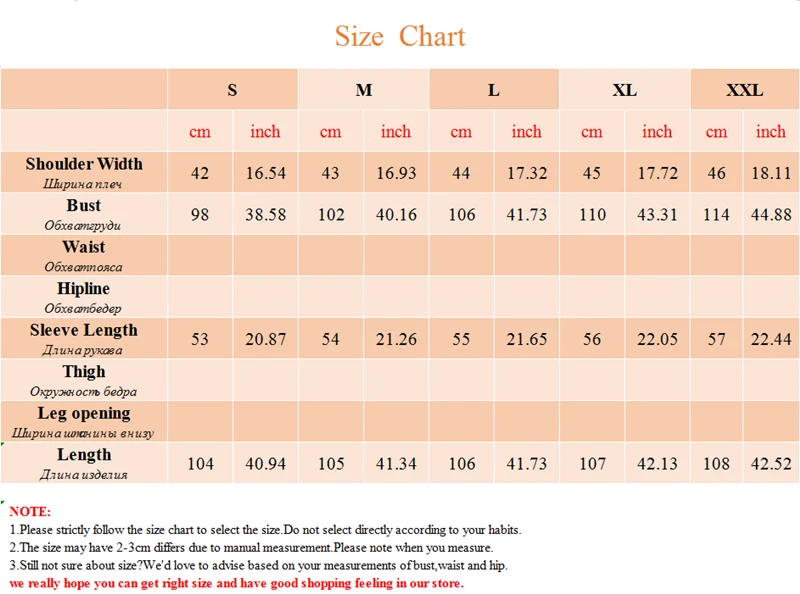 Size Chart

| | S | | M | | L | | XL | | XXL | |
|---|---|---|---|---|---|---|---|---|---|---|
| | cm | inch | cm | inch | cm | inch | cm | inch | cm | inch |
| Shoulder Width Ширина плеч | 42 | 16.54 | 43 | 16.93 | 44 | 17.32 | 45 | 17.72 | 46 | 18.11 |
| Bust Обхватгруди | 98 | 38.58 | 102 | 40.16 | 106 | 41.73 | 110 | 43.31 | 114 | 44.88 |
| Waist Обхватпояса | | | | | | | | | | |
| Hipline Обхватбедер | | | | | | | | | | |
| Sleeve Length Длина рукава | 53 | 20.87 | 54 | 21.26 | 55 | 21.65 | 56 | 22.05 | 57 | 22.44 |
| Thigh Окружность бедра | | | | | | | | | | |
| Leg opening Ширина штанины внизу | | | | | | | | | | |
| Length Длина изделия | 104 | 40.94 | 105 | 41.34 | 106 | 41.73 | 107 | 42.13 | 108 | 42.52 |

NOTE:
1.Please strictly follow the size chart to select the size.Do not select directly according to your habits.
2.The size may have 2-3cm differs due to manual measurement.Please note when you measure.
3.Still not sure about size?We'd love to advise based on your measurements of bust,waist and hip.
we really hope you can get right size and have good shopping feeling in our store.